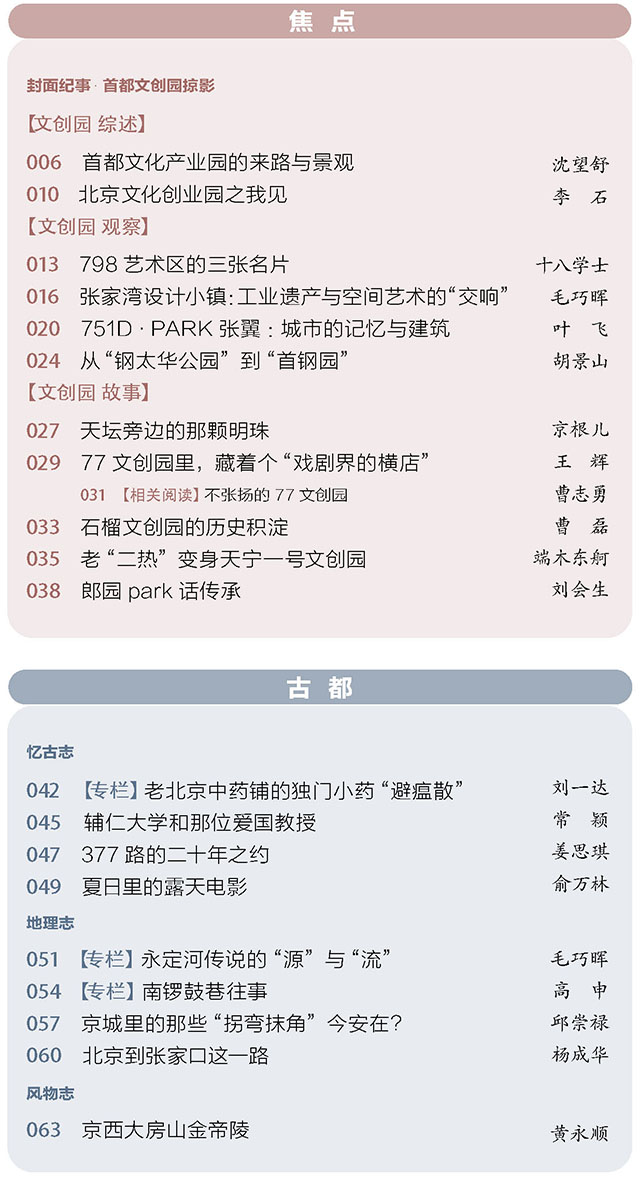 焦点

封面纪事·首都文创园掠影

【文创园 综述】

006 首都文化产业园的来路与景观 沈望舒
010 北京文化创业园之我见 李石

【文创园 观察】

013 798艺术区的三张名片 十八学士
016 张家湾设计小镇:工业遗产与空间艺术的“交响” 毛巧晖
020 751D·PARK张翼:城市的记忆与建筑 叶飞
024 从“钢太华公园”到“首钢园” 胡景山

【文创园 故事】

027 天坛旁边的那颗明珠 京根儿
029 77文创园里,藏着个“戏剧界的横店” 王辉
031 【相关阅读】不张扬的77文创园 曹志勇
033 石榴文创园的历史积淀 曹磊
035 老“二热”变身天宁一号文创园 端木东舸
038 郎园park话传承 刘会生

古都

忆古志

042 【专栏】老北京中药铺的独门小药“避瘟散” 刘一达
045 辅仁大学和那位爱国教授 常颖
047 377路的二十年之约 姜思琪
049 夏日里的露天电影 俞万林

地理志

051 【专栏】永定河传说的“源”与“流” 毛巧晖
054 【专栏】南锣鼓巷往事 高申
057 京城里的那些“拐弯抹角”今安在? 邱崇禄
060 北京到张家口这一路 杨成华

风物志

063 京西大房山金帝陵 黄永顺